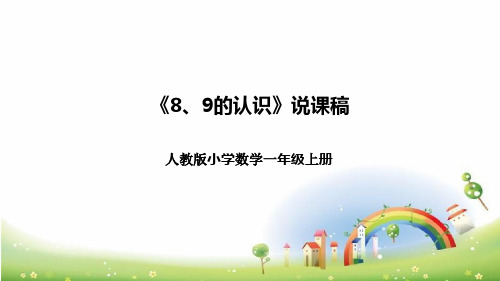 《8、9的认识》说课稿

人教版小学数学一年级上册